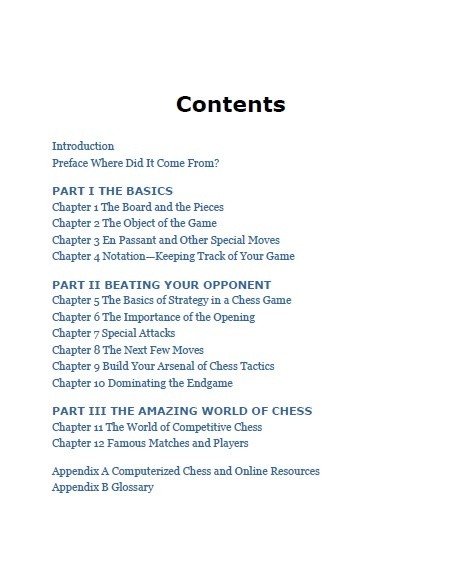 Contents

Introduction
Preface Where Did It Come From?

PART I THE BASICS
Chapter 1 The Board and the Pieces
Chapter 2 The Object of the Game
Chapter 3 En Passant and Other Special Moves
Chapter 4 Notation—Keeping Track of Your Game

PART II BEATING YOUR OPPONENT
Chapter 5 The Basics of Strategy in a Chess Game
Chapter 6 The Importance of the Opening
Chapter 7 Special Attacks
Chapter 8 The Next Few Moves
Chapter 9 Build Your Arsenal of Chess Tactics
Chapter 10 Dominating the Endgame

PART III THE AMAZING WORLD OF CHESS
Chapter 11 The World of Competitive Chess
Chapter 12 Famous Matches and Players

Appendix A Computerized Chess and Online Resources
Appendix B Glossary